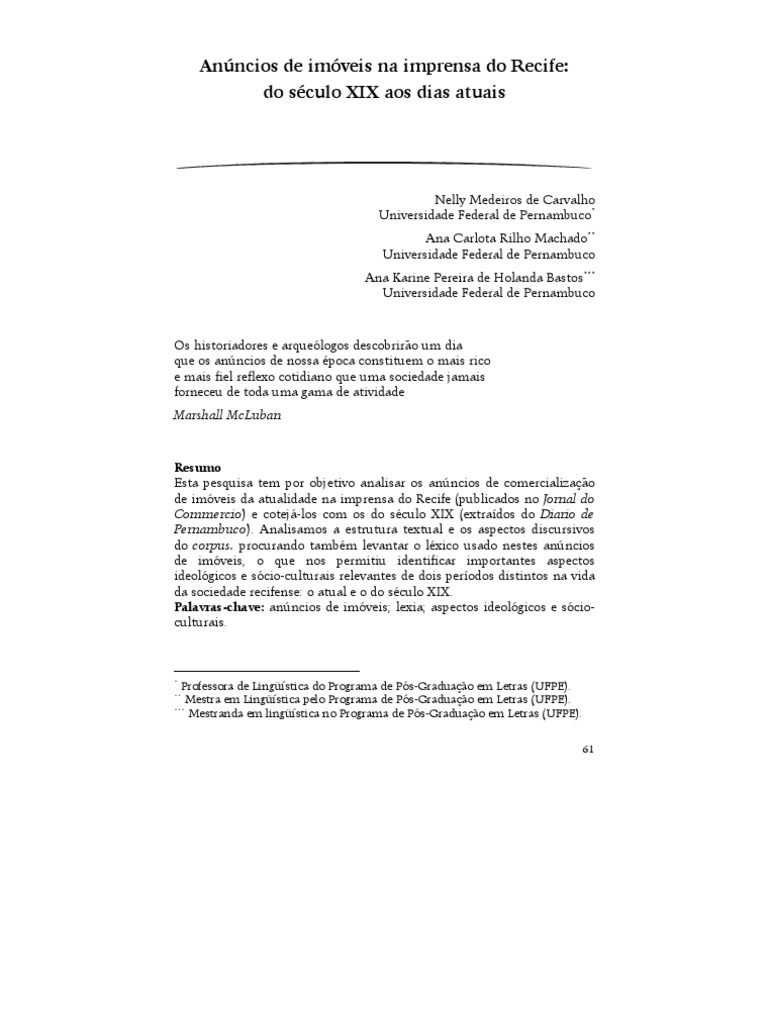 Anúncios de imóveis na imprensa do Recife:
do século XIX aos dias atuais

Nelly Medeiros de Carvalho
Universidade Federal de Pernambuco*

Ana Carlota Rilho Machado**
Universidade Federal de Pernambuco

Ana Karine Pereira de Holanda Bastos***
Universidade Federal de Pernambuco

Os historiadores e arqueólogos descobrirão um dia que os anúncios de nossa época constituem o mais rico e mais fiel reflexo cotidiano que uma sociedade jamais forneceu de toda uma gama de atividade
Marshall McLuhan

Resumo
Esta pesquisa tem por objetivo analisar os anúncios de comercialização de imóveis da atualidade na imprensa do Recife (publicados no Jornal do Commercio) e cotejá-los com os do século XIX (extraídos do Diario de Pernambuco). Analisamos a estrutura textual e os aspectos discursivos do corpus, procurando também levantar o léxico usado nestes anúncios de imóveis, o que nos permitiu identificar importantes aspectos ideológicos e sócio-culturais relevantes de dois períodos distintos na vida da sociedade recifense: o atual e o do século XIX.
Palavras-chave: anúncios de imóveis; lexia; aspectos ideológicos e sócio-culturais.

* Professora de Lingüística do Programa de Pós-Graduação em Letras (UFPE).
** Mestra em Lingüística pelo Programa de Pós-Graduação em Letras (UFPE).
*** Mestranda em lingüística no Programa de Pós-Graduação em Letras (UFPE).

61